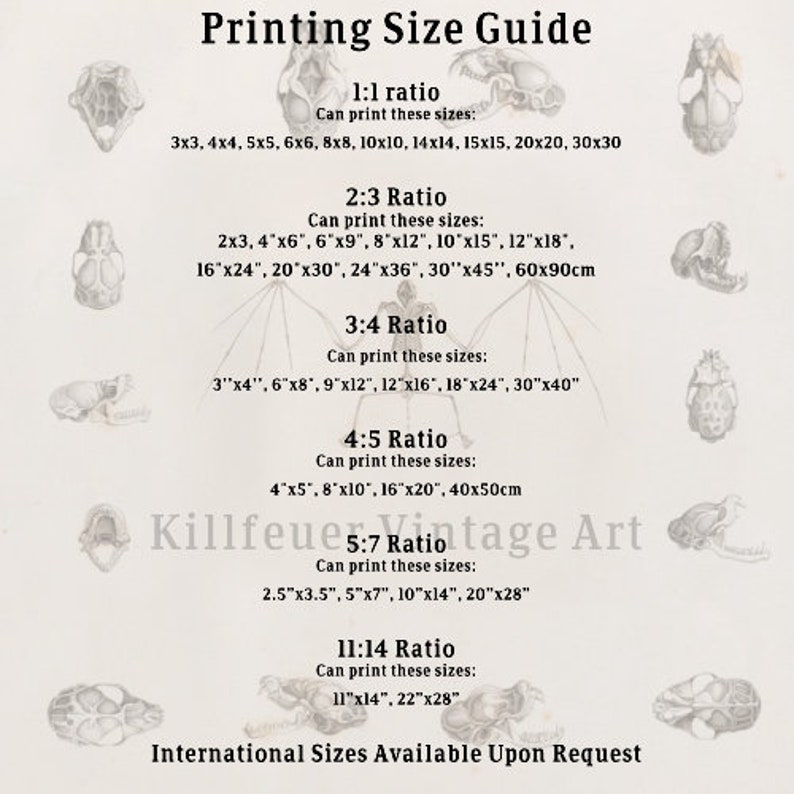 Printing Size Guide

1:1 ratio
Can print these sizes:
3x3, 4x4, 5x5, 6x6, 8x8, 10x10, 14x14, 15x15, 20x20, 30x30

2:3 Ratio
Can print these sizes:
2x3, 4"x6", 6"x9", 8"x12", 10"x15", 12"x18", 16"x24", 20"x30", 24"x36", 30''x45'', 60x90cm

3:4 Ratio
Can print these sizes:
3''x4'', 6"x8", 9"x12", 12"x16", 18"x24", 30"x40"

4:5 Ratio
Can print these sizes:
4"x5", 8"x10", 16"x20", 40x50cm

Killfeuer Vintage Art

5:7 Ratio
Can print these sizes:
2.5"x3.5", 5"x7", 10"x14", 20"x28"

11:14 Ratio
Can print these sizes:
11"x14", 22"x28"

International Sizes Available Upon Request